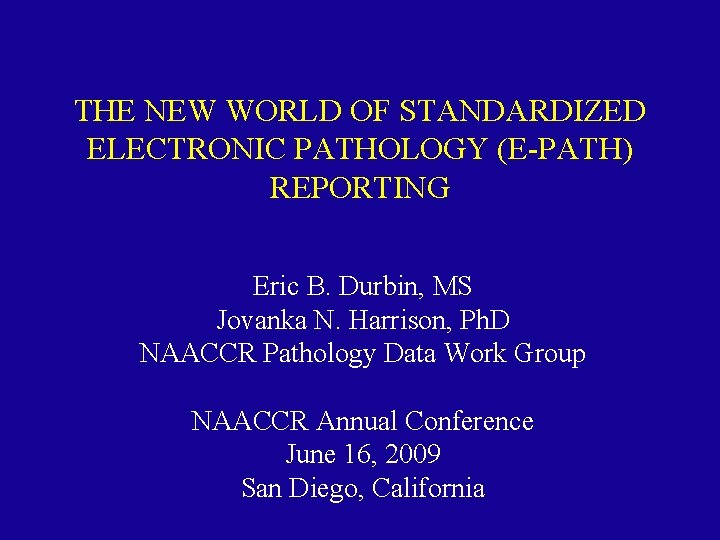 THE NEW WORLD OF STANDARDIZED ELECTRONIC PATHOLOGY (E-PATH) REPORTING

Eric B. Durbin, MS
Jovanka N. Harrison, PhD
NAACCR Pathology Data Work Group

NAACCR Annual Conference
June 16, 2009
San Diego, California